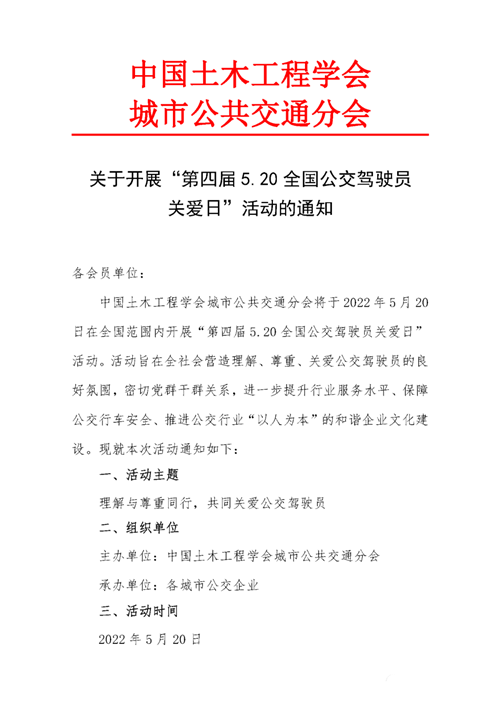 中国土木工程学会
城市公共交通分会

关于开展“第四届 5.20 全国公交驾驶员关爱日”活动的通知

各会员单位：

中国土木工程学会城市公共交通分会将于 2022 年 5 月 20 日在全国范围内开展“第四届 5.20 全国公交驾驶员关爱日”活动。活动旨在全社会营造理解、尊重、关爱公交驾驶员的良好氛围，密切党群干群关系，进一步提升行业服务水平、保障公交行车安全、推进公交行业“以人为本”的和谐企业文化建设。现就本次活动通知如下：

一、活动主题

理解与尊重同行，共同关爱公交驾驶员

二、组织单位

主办单位：中国土木工程学会城市公共交通分会

承办单位：各城市公交企业

三、活动时间

2022 年 5 月 20 日